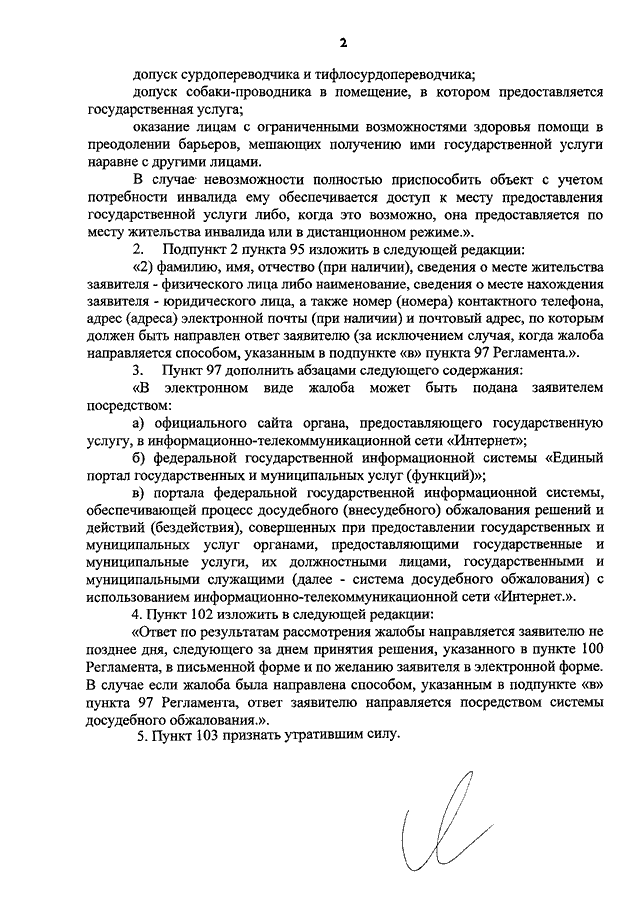 2

допуск сурдопереводчика и тифлосурдопереводчика;

допуск собаки-проводника в помещение, в котором предоставляется государственная услуга;

оказание лицам с ограниченными возможностями здоровья помощи в преодолении барьеров, мешающих получению ими государственной услуги наравне с другими лицами.

В случае невозможности полностью приспособить объект с учетом потребности инвалида ему обеспечивается доступ к месту предоставления государственной услуги либо, когда это возможно, она предоставляется по месту жительства инвалида или в дистанционном режиме.».

2. Подпункт 2 пункта 95 изложить в следующей редакции:

«2) фамилию, имя, отчество (при наличии), сведения о месте жительства заявителя - физического лица либо наименование, сведения о месте нахождения заявителя - юридического лица, а также номер (номера) контактного телефона, адрес (адреса) электронной почты (при наличии) и почтовый адрес, по которым должен быть направлен ответ заявителю (за исключением случая, когда жалоба направляется способом, указанным в подпункте «в» пункта 97 Регламента.».

3. Пункт 97 дополнить абзацами следующего содержания:

«В электронном виде жалоба может быть подана заявителем посредством:

а) официального сайта органа, предоставляющего государственную услугу, в информационно-телекоммуникационной сети «Интернет»;

б) федеральной государственной информационной системы «Единый портал государственных и муниципальных услуг (функций)»;

в) портала федеральной государственной информационной системы, обеспечивающей процесс досудебного (внесудебного) обжалования решений и действий (бездействия), совершенных при предоставлении государственных и муниципальных услуг органами, предоставляющими государственные и муниципальные услуги, их должностными лицами, государственными и муниципальными служащими (далее - система досудебного обжалования) с использованием информационно-телекоммуникационной сети «Интернет.».

4. Пункт 102 изложить в следующей редакции:

«Ответ по результатам рассмотрения жалобы направляется заявителю не позднее дня, следующего за днем принятия решения, указанного в пункте 100 Регламента, в письменной форме и по желанию заявителя в электронной форме. В случае если жалоба была направлена способом, указанным в подпункте «в» пункта 97 Регламента, ответ заявителю направляется посредством системы досудебного обжалования.».

5. Пункт 103 признать утратившим силу.